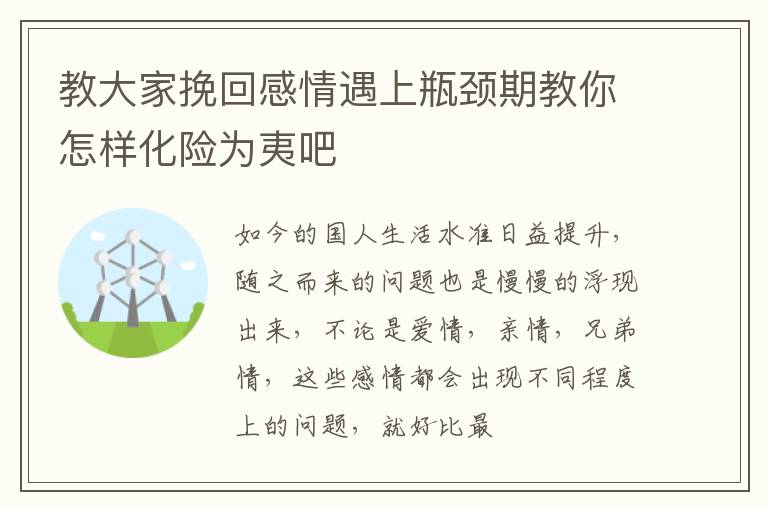 教大家挽回感情遇上瓶颈期教你怎样化险为夷吧

如今的国人生活水准日益提升，随之而来的问题也是慢慢的浮现出来，不论是爱情，亲情，兄弟情，这些感情都会出现不同程度上的问题，就好比最